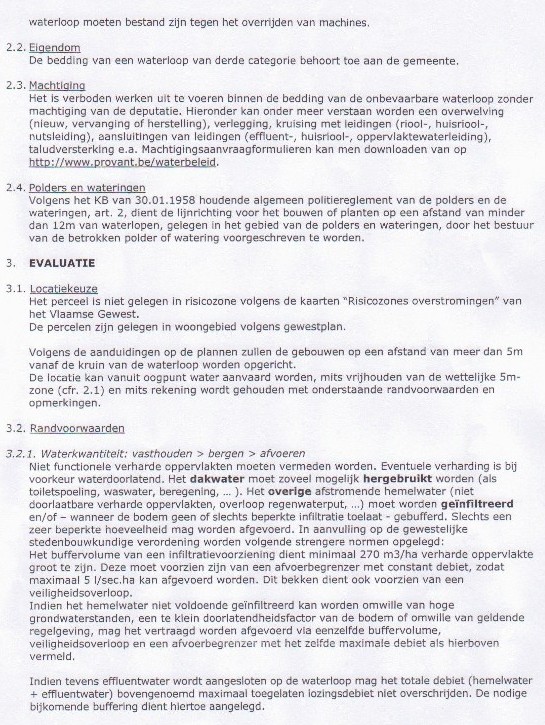 waterloop moeten bestand zijn tegen het overrijden van machines.

2.2. Eigendom
De bedding van een waterloop van derde categorie behoort toe aan de gemeente.

2.3. Machtiging
Het is verboden werken uit te voeren binnen de bedding van de onbevaarbare waterloop zonder machtiging van de deputatie. Hieronder kan onder meer verstaan worden een overwelving (nieuw, vervanging of herstelling), verlegging, kruising met leidingen (riool-, huisriool-, nutsleiding), aansluitingen van leidingen (effluent-, huisriool-, oppervlaktewaterleiding), taludversterking e.a. Machtigingsaanvraagformulieren kan men downloaden van op http://www.provant.be/waterbeleid.

2.4. Polders en wateringen
Volgens het KB van 30.01.1958 houdende algemeen politiereglement van de polders en de wateringen, art. 2, dient de lijnrichting voor het bouwen of planten op een afstand van minder dan 12m van waterlopen, gelegen in het gebied van de polders en wateringen, door het bestuur van de betrokken polder of watering voorgeschreven te worden.

3. EVALUATIE

3.1. Locatiekeuze
Het perceel is niet gelegen in risicozone volgens de kaarten "Risicozones overstromingen" van het Vlaamse Gewest.
De percelen zijn gelegen in woongebied volgens gewestplan.

Volgens de aanduidingen op de plannen zullen de gebouwen op een afstand van meer dan 5m vanaf de kruin van de waterloop worden opgericht.
De locatie kan vanuit oogpunt water aanvaard worden, mits vrijhouden van de wettelijke 5m-zone (cfr. 2.1) en mits rekening wordt gehouden met onderstaande randvoorwaarden en opmerkingen.

3.2. Randvoorwaarden

3.2.1. Waterkwantiteit: vasthouden > bergen > afvoeren
Niet functionele verharde oppervlakten moeten vermeden worden. Eventuele verharding is bij voorkeur waterdoorlatend. Het dakwater moet zoveel mogelijk hergebruikt worden (als toiletspoeling, waswater, beregening, ... ). Het overige afstromende hemelwater (niet doorlaatbare verharde oppervlakten, overloop regenwaterput, ...) moet worden geïnfiltreerd en/of – wanneer de bodem geen of slechts beperkte infiltratie toelaat - gebufferd. Slechts een zeer beperkte hoeveelheid mag worden afgevoerd. In aanvulling op de gewestelijke stedenbouwkundige verordening worden volgende strengere normen opgelegd:
Het buffervolume van een infiltratievoorziening dient minimaal 270 m3/ha verharde oppervlakte groot te zijn. Deze moet voorzien zijn van een afvoerbegrenzer met constant debiet, zodat maximaal 5 l/sec.ha kan afgevoerd worden. Dit bekken dient ook voorzien van een veiligheidsoverloop.
Indien het hemelwater niet voldoende geïnfiltreerd kan worden omwille van hoge grondwaterstanden, een te klein doorlatendheidsfactor van de bodem of omwille van geldende regelgeving, mag het vertraagd worden afgevoerd via eenzelfde buffervolume, veiligheidsoverloop en een afvoerbegrenzer met het zelfde maximale debiet als hierboven vermeld.

Indien tevens effluentwater wordt aangesloten op de waterloop mag het totale debiet (hemelwater + effluentwater) bovengenoemd maximaal toegelaten lozingsdebiet niet overschrijden. De nodige bijkomende buffering dient hiertoe aangelegd.